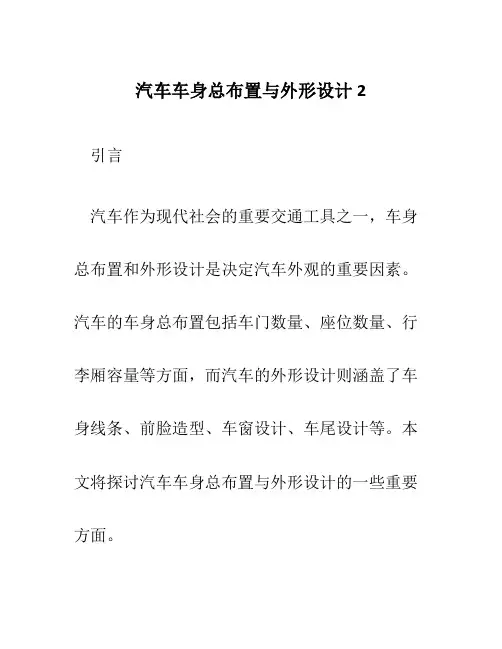 汽车车身总布置与外形设计 2

引言

汽车作为现代社会的重要交通工具之一，车身总布置和外形设计是决定汽车外观的重要因素。汽车的车身总布置包括车门数量、座位数量、行李厢容量等方面，而汽车的外形设计则涵盖了车身线条、前脸造型、车窗设计、车尾设计等。本文将探讨汽车车身总布置与外形设计的一些重要方面。